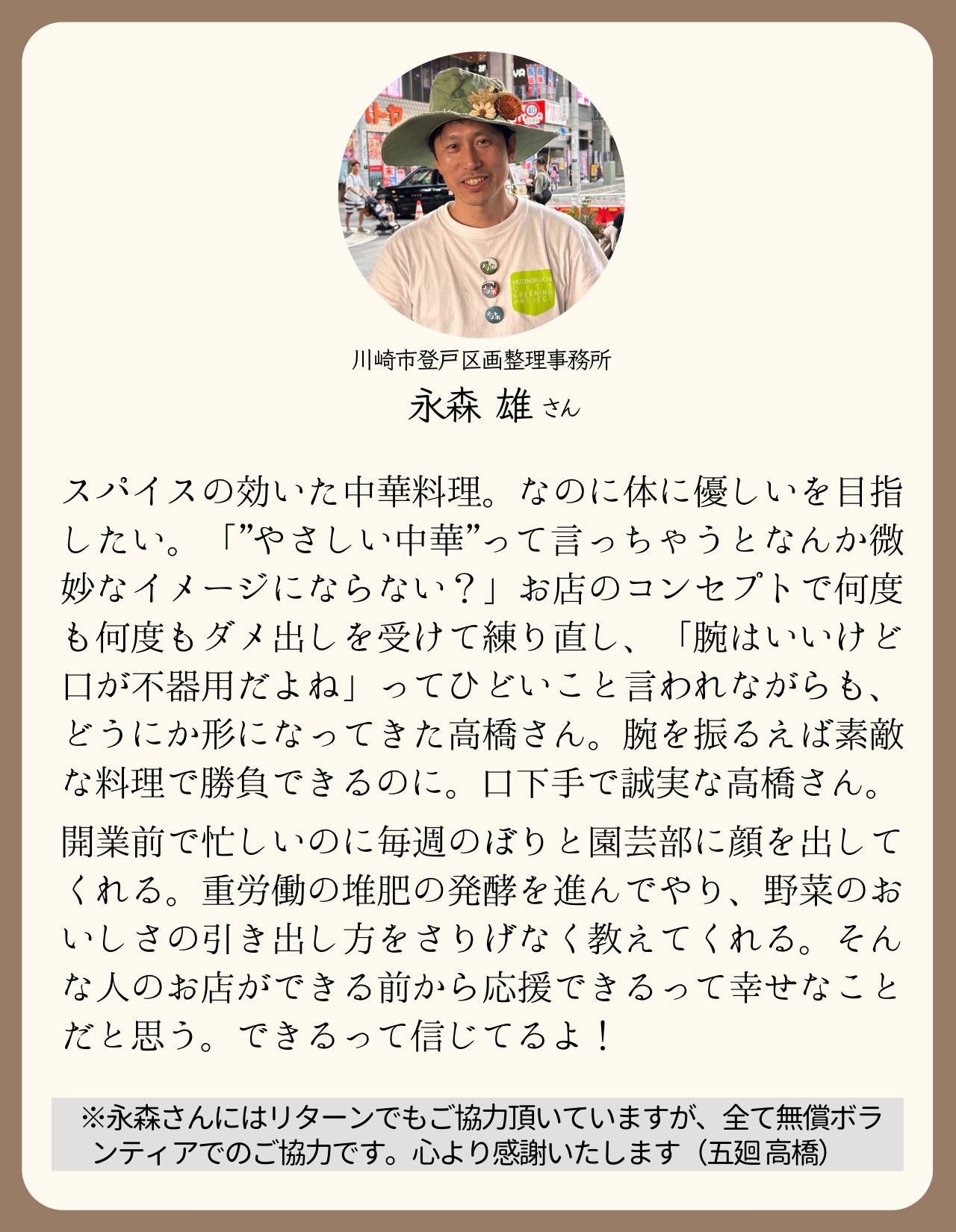 川崎市登戸区画整理事務所
永森 雄 さん

スパイスの効いた中華料理。なのに体に優しいを目指したい。「”やさしい中華”って言っちゃうとなんか微妙なイメージにならない？」お店のコンセプトで何度も何度もダメ出しを受けて練り直し、「腕はいいけど口が不器用だよね」ってひどいこと言われながらも、どうにか形になってきた高橋さん。腕を振るえば素敵な料理で勝負できるのに。口下手で誠実な高橋さん。

開業前で忙しいのに毎週のぼりと園芸部に顔を出してくれる。重労働の堆肥の発酵を進んでやり、野菜のおいしさの引き出し方をさりげなく教えてくれる。そんな人のお店ができる前から応援できるって幸せなことだと思う。できるって信じてるよ！

※永森さんにはリターンでもご協力頂いていますが、全て無償ボランティアでのご協力です。心より感謝いたします（五廻 高橋）